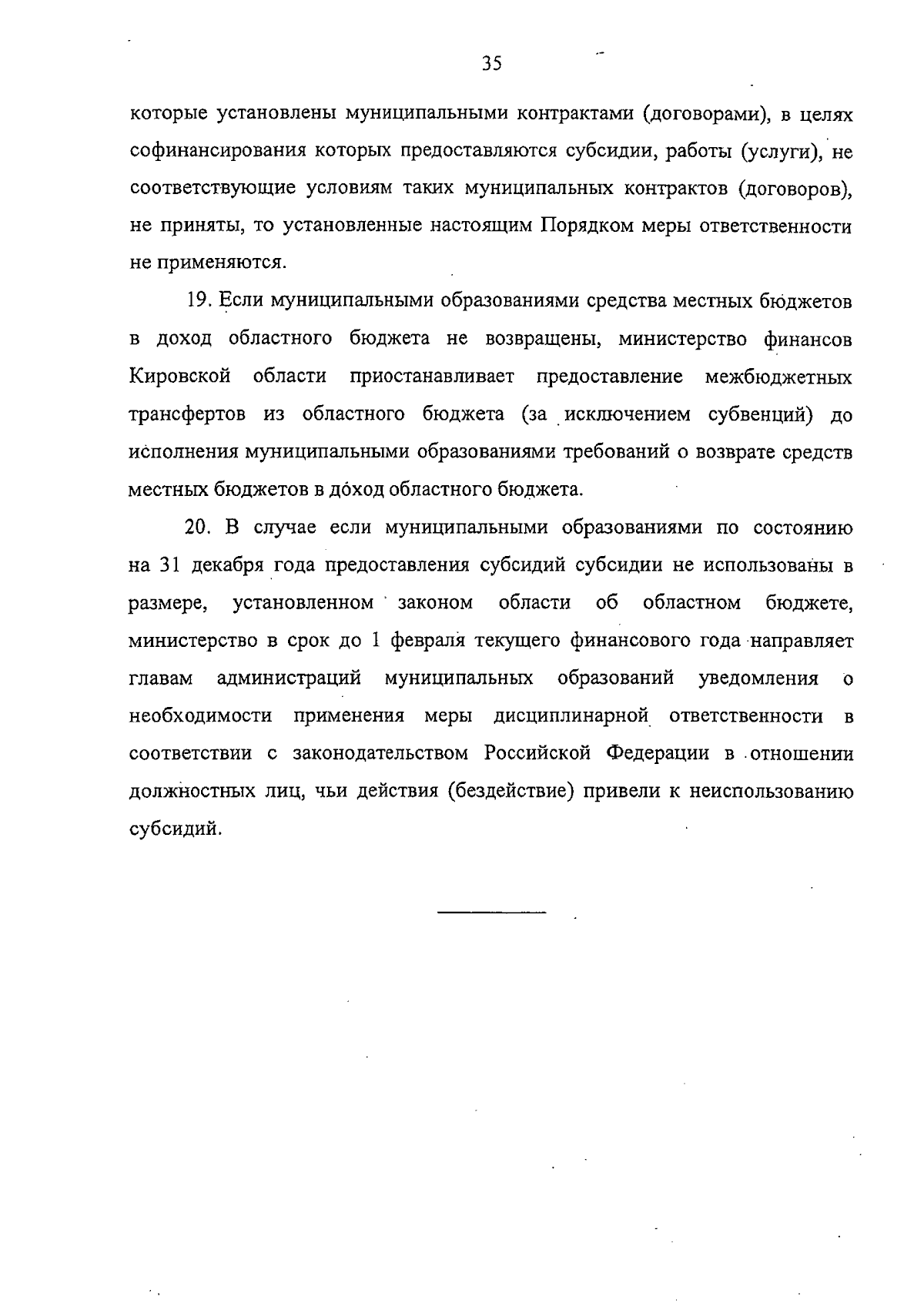 35

которые установлены муниципальными контрактами (договорами), в целях софинансирования которых предоставляются субсидии, работы (услуги), не соответствующие условиям таких муниципальных контрактов (договоров), не приняты, то установленные настоящим Порядком меры ответственности не применяются.

19. Если муниципальными образованиями средства местных бюджетов в доход областного бюджета не возвращены, министерство финансов Кировской области приостанавливает предоставление межбюджетных трансфертов из областного бюджета (за исключением субвенций) до исполнения муниципальными образованиями требований о возврате средств местных бюджетов в доход областного бюджета.

20. В случае если муниципальными образованиями по состоянию на 31 декабря года предоставления субсидий субсидии не использованы в размере, установленном законом области об областном бюджете, министерство в срок до 1 февраля текущего финансового года направляет главам администраций муниципальных образований уведомления о необходимости применения меры дисциплинарной ответственности в соответствии с законодательством Российской Федерации в отношении должностных лиц, чьи действия (бездействие) привели к неиспользованию субсидий.